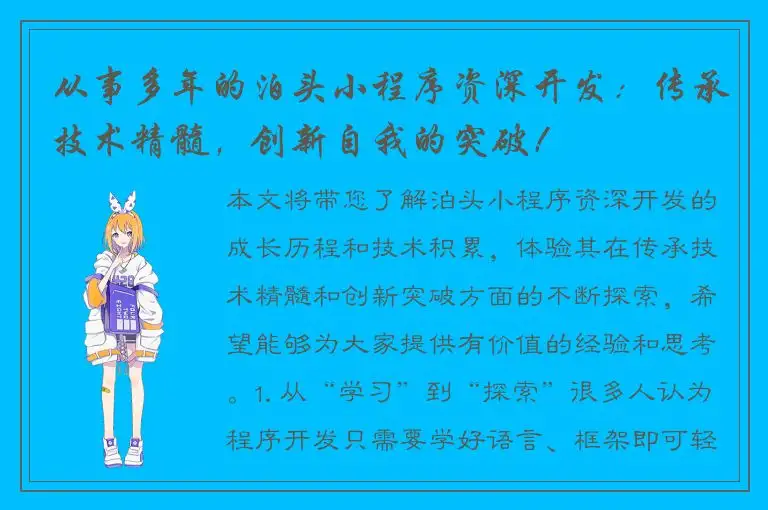 从事多年的泊头小程序资深开发：传承技术精髓，创新自我的突破！

本文将带您了解泊头小程序资深开发的成长历程和技术积累，体验其在传承技术精髓和创新突破方面的不断探索，希望能够为大家提供有价值的经验和思考。1. 从“学习”到“探索”很多人认为程序开发只需要学好语言、框架即可轻